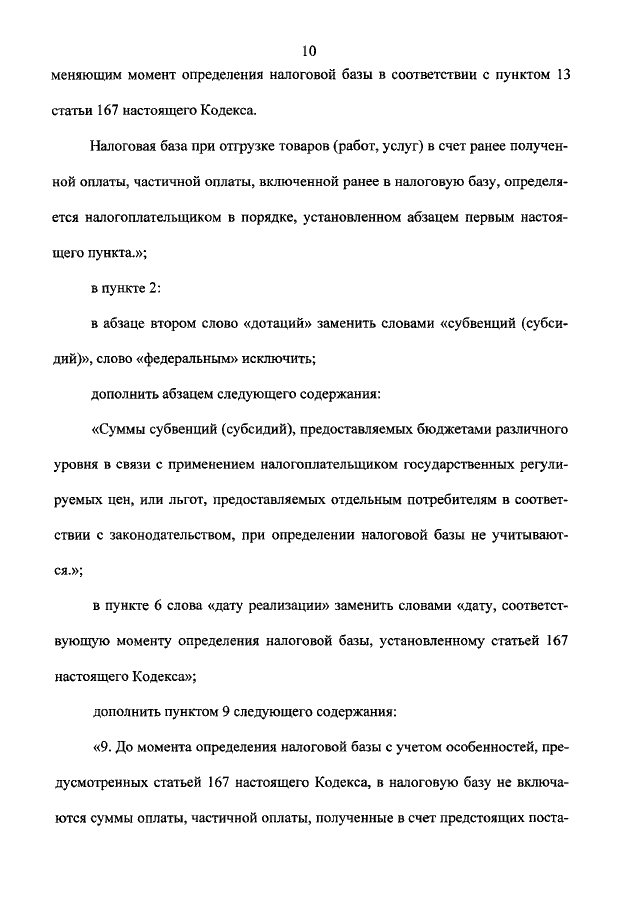 10

меняющим момент определения налоговой базы в соответствии с пунктом 13 статьи 167 настоящего Кодекса.

Налоговая база при отгрузке товаров (работ, услуг) в счет ранее полученной оплаты, частичной оплаты, включенной ранее в налоговую базу, определяется налогоплательщиком в порядке, установленном абзацем первым настоящего пункта.»;

в пункте 2:

в абзаце втором слово «дотаций» заменить словами «субвенций (субсидий)», слово «федеральным» исключить;

дополнить абзацем следующего содержания:

«Суммы субвенций (субсидий), предоставляемых бюджетами различного уровня в связи с применением налогоплательщиком государственных регулируемых цен, или льгот, предоставляемых отдельным потребителям в соответствии с законодательством, при определении налоговой базы не учитываются.»;

в пункте 6 слова «дату реализации» заменить словами «дату, соответствующую моменту определения налоговой базы, установленному статьей 167 настоящего Кодекса»;

дополнить пунктом 9 следующего содержания:

«9. До момента определения налоговой базы с учетом особенностей, предусмотренных статьей 167 настоящего Кодекса, в налоговую базу не включаются суммы оплаты, частичной оплаты, полученные в счет предстоящих поста-